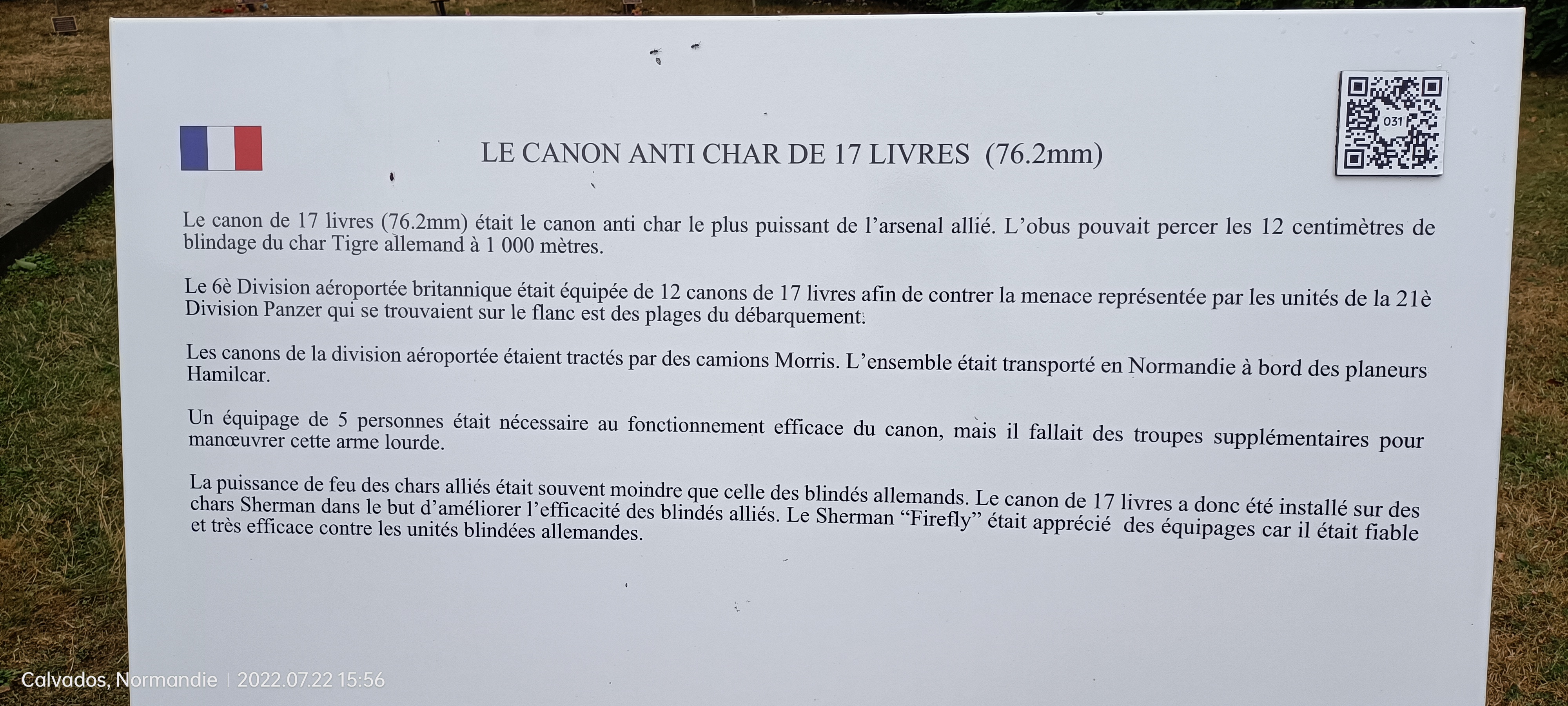 031

LE CANON ANTI CHAR DE 17 LIVRES (76.2mm)

Le canon de 17 livres (76.2mm) était le canon anti char le plus puissant de l'arsenal allié. L'obus pouvait percer les 12 centimètres de blindage du char Tigre allemand à 1 000 mètres.

Le 6è Division aéroportée britannique était équipée de 12 canons de 17 livres afin de contrer la menace représentée par les unités de la 21è Division Panzer qui se trouvaient sur le flanc est des plages du débarquement.

Les canons de la division aéroportée étaient tractés par des camions Morris. L'ensemble était transporté en Normandie à bord des planeurs Hamilcar.

Un équipage de 5 personnes était nécessaire au fonctionnement efficace du canon, mais il fallait des troupes supplémentaires pour manœuvrer cette arme lourde.

La puissance de feu des chars alliés était souvent moindre que celle des blindés allemands. Le canon de 17 livres a donc été installé sur des chars Sherman dans le but d'améliorer l'efficacité des blindés alliés. Le Sherman "Firefly" était apprécié des équipages car il était fiable et très efficace contre les unités blindées allemandes.

Calvados, Normandie | 2022.07.22 15:56